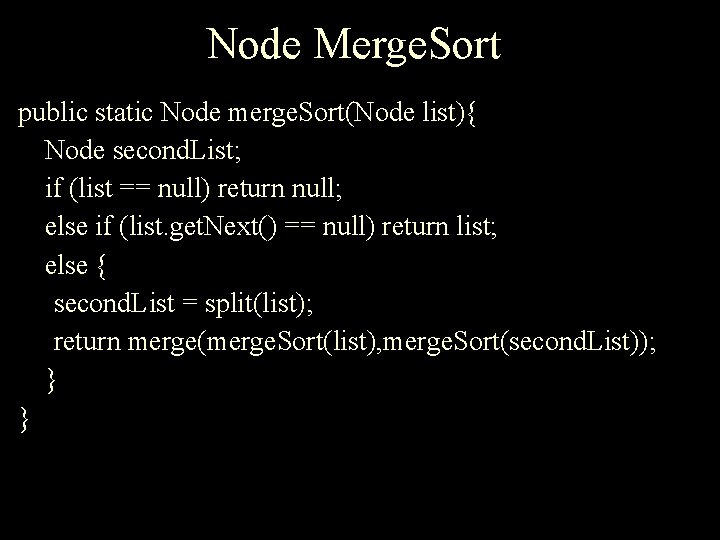 Node MergeSort

public static Node mergeSort(Node list){
Node secondList;
if (list == null) return null;
else if (list.getNext() == null) return list;
else {
secondList = split(list);
return merge(mergeSort(list),mergeSort(secondList));
}
}